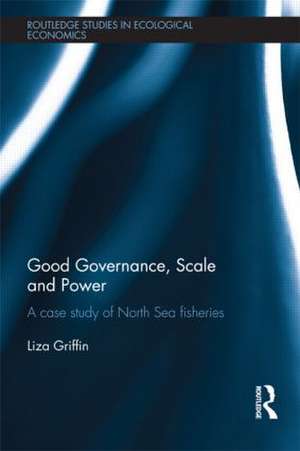 ROUTLEDGE STUDIES IN ECOLOGICAL ECONOMICS

Good Governance, Scale and Power

A case study of North Sea fisheries

Liza Griffin

ROUTLEDGE